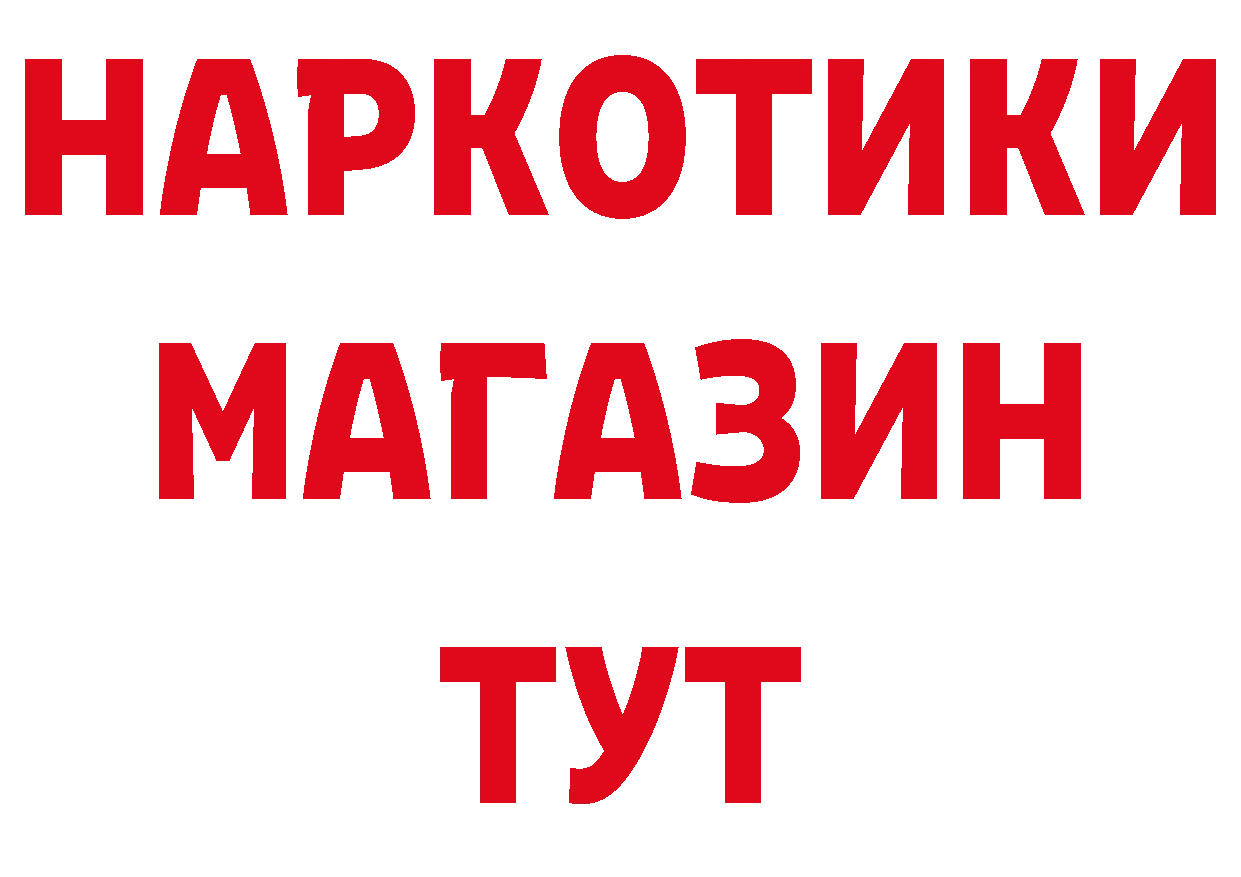 НАРКОТИКИ МАГАЗИН ТУТ